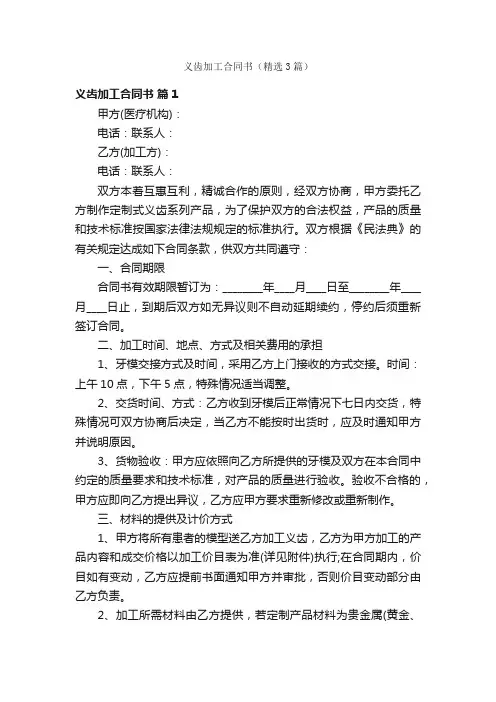 义齿加工合同书（精选3篇）

义齿加工合同书 篇1

甲方(医疗机构)：

电话：联系人：

乙方(加工方)：

电话：联系人：

双方本着互惠互利，精诚合作的原则，经双方协商，甲方委托乙方制作定制式义齿系列产品，为了保护双方的合法权益，产品的质量和技术标准按国家法律法规规定的标准执行。双方根据《民法典》的有关规定达成如下合同条款，供双方共同遵守：

一、合同期限

合同书有效期限暂订为：________年____月____日至________年____月____日止，到期后双方如无异议则不自动延期续约，停约后须重新签订合同。

二、加工时间、地点、方式及相关费用的承担

1、牙模交接方式及时间，采用乙方上门接收的方式交接。时间：上午10点，下午5点，特殊情况适当调整。

2、交货时间、方式：乙方收到牙模后正常情况下七日内交货，特殊情况可双方协商后决定，当乙方不能按时出货时，应及时通知甲方并说明原因。

3、货物验收：甲方应依照向乙方所提供的牙模及双方在本合同中约定的质量要求和技术标准，对产品的质量进行验收。验收不合格的，甲方应即向乙方提出异议，乙方应甲方要求重新修改或重新制作。

三、材料的提供及计价方式

1、甲方将所有患者的模型送乙方加工义齿，乙方为甲方加工的产品内容和成交价格以加工价目表为准(详见附件)执行;在合同期内，价目如有变动，乙方应提前书面通知甲方并审批，否则价目变动部分由乙方负责。

2、加工所需材料由乙方提供，若定制产品材料为贵金属(黄金、